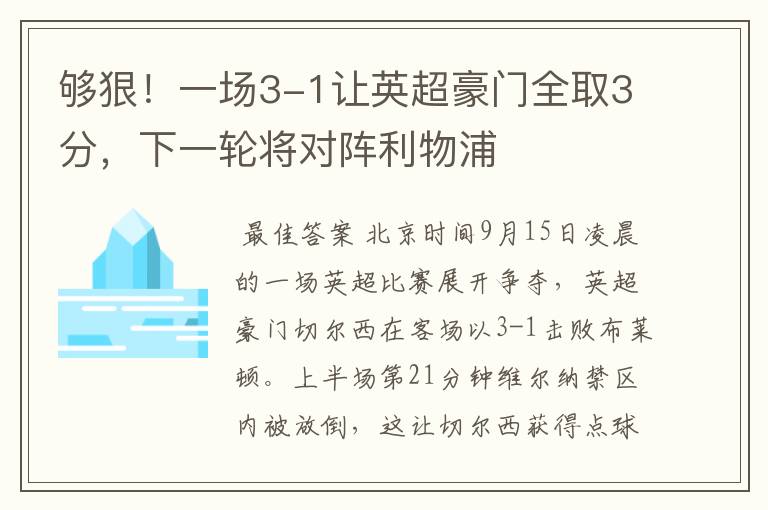 够狠！一场3-1让英超豪门全取3分，下一轮将对阵利物浦

最佳答案 北京时间9月15日凌晨的一场英超比赛展开争夺，英超豪门切尔西在客场以3-1击败布莱顿。上半场第21分钟维尔纳禁区内被放倒，这让切尔西获得点球